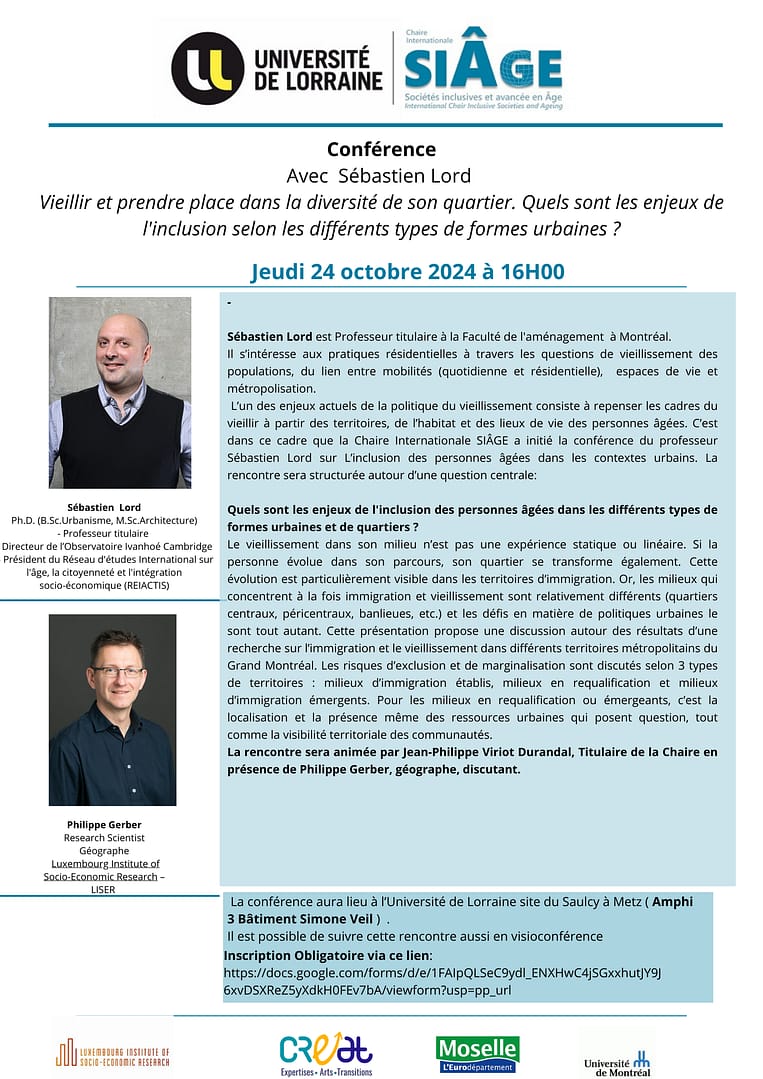 UNIVERSITÉ DE LORRAINE

Chaire Internationale SIÂGE
Sociétés inclusives et avancée en Âge
International Chair Inclusive Societies and Ageing

Conférence
Avec Sébastien Lord
Vieillir et prendre place dans la diversité de son quartier. Quels sont les enjeux de l'inclusion selon les différents types de formes urbaines ?

Jeudi 24 octobre 2024 à 16H00

Sébastien Lord
Ph.D. (B.Sc.Urbanisme, M.Sc.Architecture)
- Professeur titulaire
Directeur de l'Observatoire Ivanhoé Cambridge
Président du Réseau d'études International sur l'âge, la citoyenneté et l'intégration socio-économique (REIACTIS)

Philippe Gerber
Research Scientist
Géographe
Luxembourg Institute of Socio-Economic Research – LISER

-

Sébastien Lord est Professeur titulaire à la Faculté de l'aménagement à Montréal.
Il s'intéresse aux pratiques résidentielles à travers les questions de vieillissement des populations, du lien entre mobilités (quotidienne et résidentielle), espaces de vie et métropolisation.
L'un des enjeux actuels de la politique du vieillissement consiste à repenser les cadres du vieillir à partir des territoires, de l'habitat et des lieux de vie des personnes âgées. C'est dans ce cadre que la Chaire Internationale SIÂGE a initié la conférence du professeur Sébastien Lord sur L'inclusion des personnes âgées dans les contextes urbains. La rencontre sera structurée autour d'une question centrale:

Quels sont les enjeux de l'inclusion des personnes âgées dans les différents types de formes urbaines et de quartiers ?
Le vieillissement dans son milieu n'est pas une expérience statique ou linéaire. Si la personne évolue dans son parcours, son quartier se transforme également. Cette évolution est particulièrement visible dans les territoires d'immigration. Or, les milieux qui concentrent à la fois immigration et vieillissement sont relativement différents (quartiers centraux, péricentraux, banlieues, etc.) et les défis en matière de politiques urbaines le sont tout autant. Cette présentation propose une discussion autour des résultats d'une recherche sur l'immigration et le vieillissement dans différents territoires métropolitains du Grand Montréal. Les risques d'exclusion et de marginalisation sont discutés selon 3 types de territoires : milieux d'immigration établis, milieux en requalification et milieux d'immigration émergents. Pour les milieux en requalification ou émergeants, c'est la localisation et la présence même des ressources urbaines qui posent question, tout comme la visibilité territoriale des communautés.
La rencontre sera animée par Jean-Philippe Viriot Durandal, Titulaire de la Chaire en présence de Philippe Gerber, géographe, discutant.

La conférence aura lieu à l'Université de Lorraine site du Saulcy à Metz ( Amphi 3 Bâtiment Simone Veil ) .
Il est possible de suivre cette rencontre aussi en visioconférence
Inscription Obligatoire via ce lien:
https://docs.google.com/forms/d/e/1FAIpQLSeC9ydl_ENXHwC4jSGxxhutJY9J6xvDSXReZ5yXdkH0FEv7bA/viewform?usp=pp_url

LUXEMBOURG INSTITUTE OF SOCIO-ECONOMIC RESEARCH

CREAT
Expertises • Arts • Transitions

Moselle
L'Eurodépartement

Université de Montréal